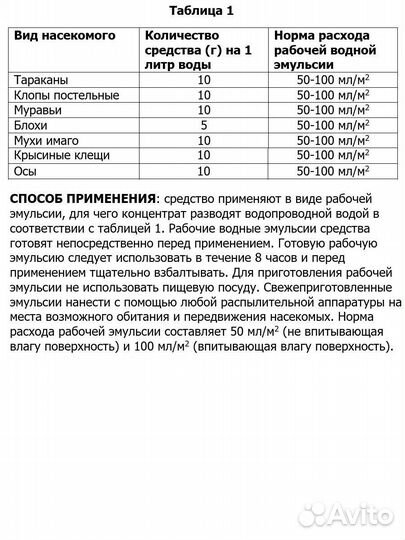 Таблица 1

| Вид насекомого | Количество средства (г) на 1 литр воды | Норма расхода рабочей водной эмульсии |
|---|---|---|
| Тараканы | 10 | 50-100 мл/м$^2$ |
| Клопы постельные | 10 | 50-100 мл/м$^2$ |
| Муравьи | 10 | 50-100 мл/м$^2$ |
| Блохи | 5 | 50-100 мл/м$^2$ |
| Мухи имаго | 10 | 50-100 мл/м$^2$ |
| Крысиные клещи | 10 | 50-100 мл/м$^2$ |
| Осы | 10 | 50-100 мл/м$^2$ |

СПОСОБ ПРИМЕНЕНИЯ: средство применяют в виде рабочей эмульсии, для чего концентрат разводят водопроводной водой в соответствии с таблицей 1. Рабочие водные эмульсии средства готовят непосредственно перед применением. Готовую рабочую эмульсию следует использовать в течение 8 часов и перед применением тщательно взбалтывать. Для приготовления рабочей эмульсии не использовать пищевую посуду. Свежеприготовленные эмульсии нанести с помощью любой распылительной аппаратуры на места возможного обитания и передвижения насекомых. Норма расхода рабочей эмульсии составляет 50 мл/м$^2$ (не впитывающая влагу поверхность) и 100 мл/м$^2$ (впитывающая влагу поверхность).

Avito